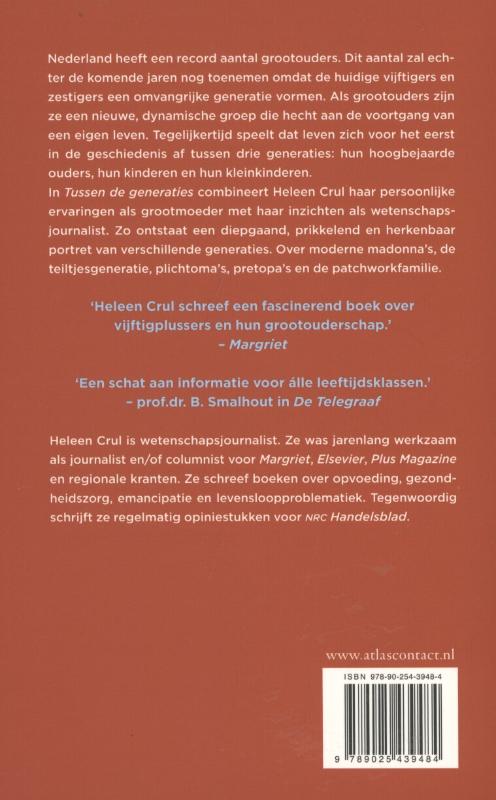 Nederland heeft een record aantal grootouders. Dit aantal zal echter de komende jaren nog toenemen omdat de huidige vijftigers en zestigers een omvangrijke generatie vormen. Als grootouders zijn ze een nieuwe, dynamische groep die hecht aan de voortgang van een eigen leven. Tegelijkertijd speelt dat leven zich voor het eerst in de geschiedenis af tussen drie generaties: hun hoogbejaarde ouders, hun kinderen en hun kleinkinderen.
In Tussen de generaties combineert Heleen Crul haar persoonlijke ervaringen als grootmoeder met haar inzichten als wetenschapsjournalist. Zo ontstaat een diepgaand, prikkelend en herkenbaar portret van verschillende generaties. Over moderne madonna's, de teiltjesgeneratie, plichtoma's, pretopa's en de patchworkfamilie.

'Heleen Crul schreef een fascinerend boek over vijftigplussers en hun grootouderschap.'
– Margriet

'Een schat aan informatie voor álle leeftijdsklassen.'
– prof.dr. B. Smalhout in De Telegraaf

Heleen Crul is wetenschapsjournalist. Ze was jarenlang werkzaam als journalist en/of columnist voor Margriet, Elsevier, Plus Magazine en regionale kranten. Ze schreef boeken over opvoeding, gezondheidszorg, emancipatie en levensloopproblematiek. Tegenwoordig schrijft ze regelmatig opiniestukken voor NRC Handelsblad.

www.atlascontact.nl

ISBN 978-90-254-3948-4

9 789025 439484